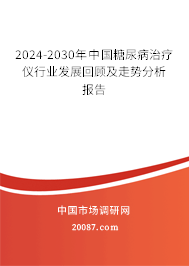 2024-2030年中国糖尿病治疗仪行业发展回顾及走势分析报告

中国市场调研网

20087.com